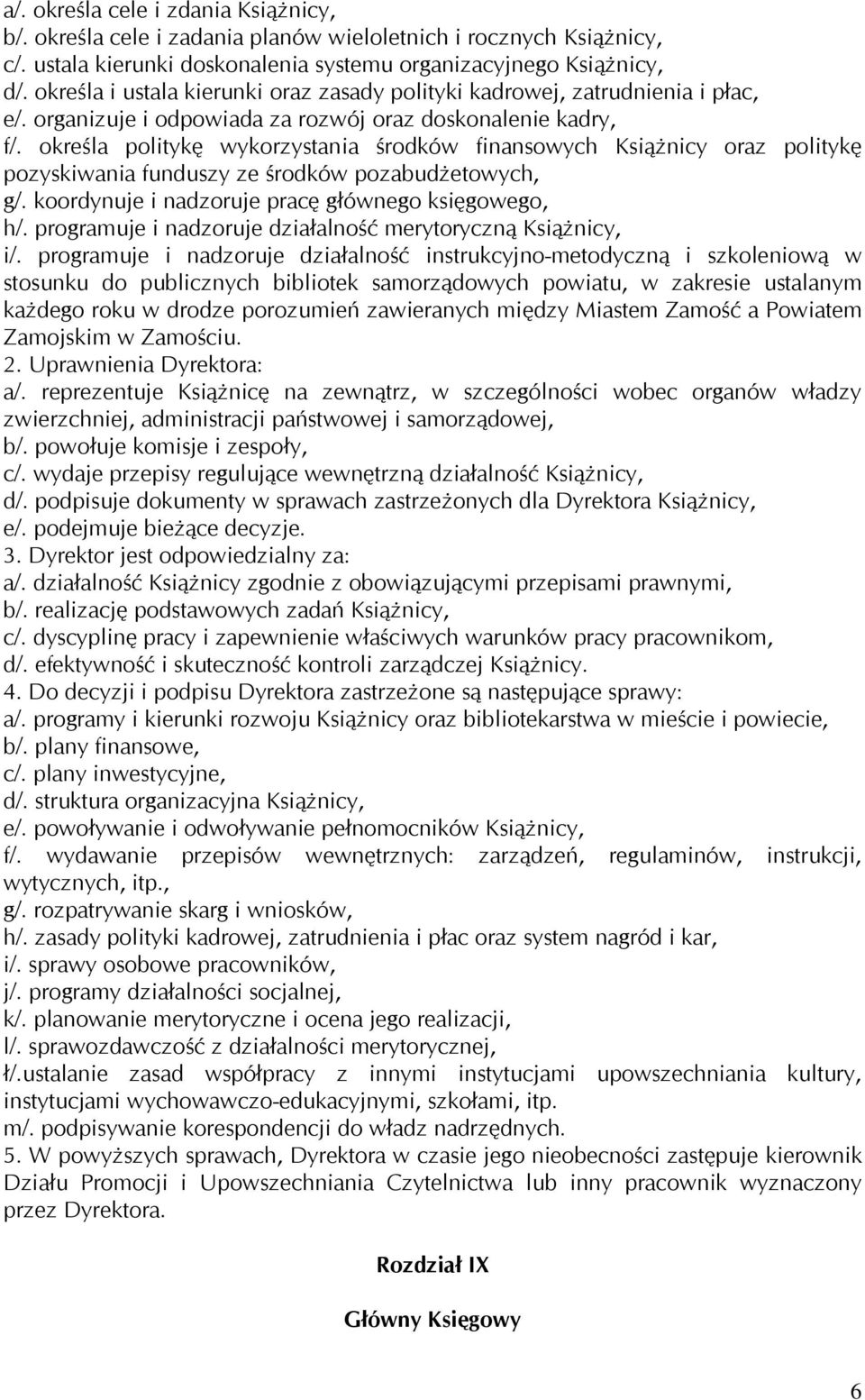 a/. określa cele i zdania Książnicy,
b/. określa cele i zadania planów wieloletnich i rocznych Książnicy,
c/. ustala kierunki doskonalenia systemu organizacyjnego Książnicy,
d/. określa i ustala kierunki oraz zasady polityki kadrowej, zatrudnienia i płac,
e/. organizuje i odpowiada za rozwój oraz doskonalenie kadry,
f/. określa politykę wykorzystania środków finansowych Książnicy oraz politykę pozyskiwania funduszy ze środków pozabudżetowych,
g/. koordynuje i nadzoruje pracę głównego księgowego,
h/. programuje i nadzoruje działalność merytoryczną Książnicy,
i/. programuje i nadzoruje działalność instrukcyjno-metodyczną i szkoleniową w stosunku do publicznych bibliotek samorządowych powiatu, w zakresie ustalanym każdego roku w drodze porozumień zawieranych między Miastem Zamość a Powiatem Zamojskim w Zamościu.
2. Uprawnienia Dyrektora:
a/. reprezentuje Książnicę na zewnątrz, w szczególności wobec organów władzy zwierzchniej, administracji państwowej i samorządowej,
b/. powołuje komisje i zespoły,
c/. wydaje przepisy regulujące wewnętrzną działalność Książnicy,
d/. podpisuje dokumenty w sprawach zastrzeżonych dla Dyrektora Książnicy,
e/. podejmuje bieżące decyzje.
3. Dyrektor jest odpowiedzialny za:
a/. działalność Książnicy zgodnie z obowiązującymi przepisami prawnymi,
b/. realizację podstawowych zadań Książnicy,
c/. dyscyplinę pracy i zapewnienie właściwych warunków pracy pracownikom,
d/. efektywność i skuteczność kontroli zarządczej Książnicy.
4. Do decyzji i podpisu Dyrektora zastrzeżone są następujące sprawy:
a/. programy i kierunki rozwoju Książnicy oraz bibliotekarstwa w mieście i powiecie,
b/. plany finansowe,
c/. plany inwestycyjne,
d/. struktura organizacyjna Książnicy,
e/. powoływanie i odwoływanie pełnomocników Książnicy,
f/. wydawanie przepisów wewnętrznych: zarządzeń, regulaminów, instrukcji, wytycznych, itp.,
g/. rozpatrywanie skarg i wniosków,
h/. zasady polityki kadrowej, zatrudnienia i płac oraz system nagród i kar,
i/. sprawy osobowe pracowników,
j/. programy działalności socjalnej,
k/. planowanie merytoryczne i ocena jego realizacji,
l/. sprawozdawczość z działalności merytorycznej,
ł/.ustalanie zasad współpracy z innymi instytucjami upowszechniania kultury, instytucjami wychowawczo-edukacyjnymi, szkołami, itp.
m/. podpisywanie korespondencji do władz nadrzędnych.
5. W powyższych sprawach, Dyrektora w czasie jego nieobecności zastępuje kierownik Działu Promocji i Upowszechniania Czytelnictwa lub inny pracownik wyznaczony przez Dyrektora.

Rozdział IX

Główny Księgowy

6